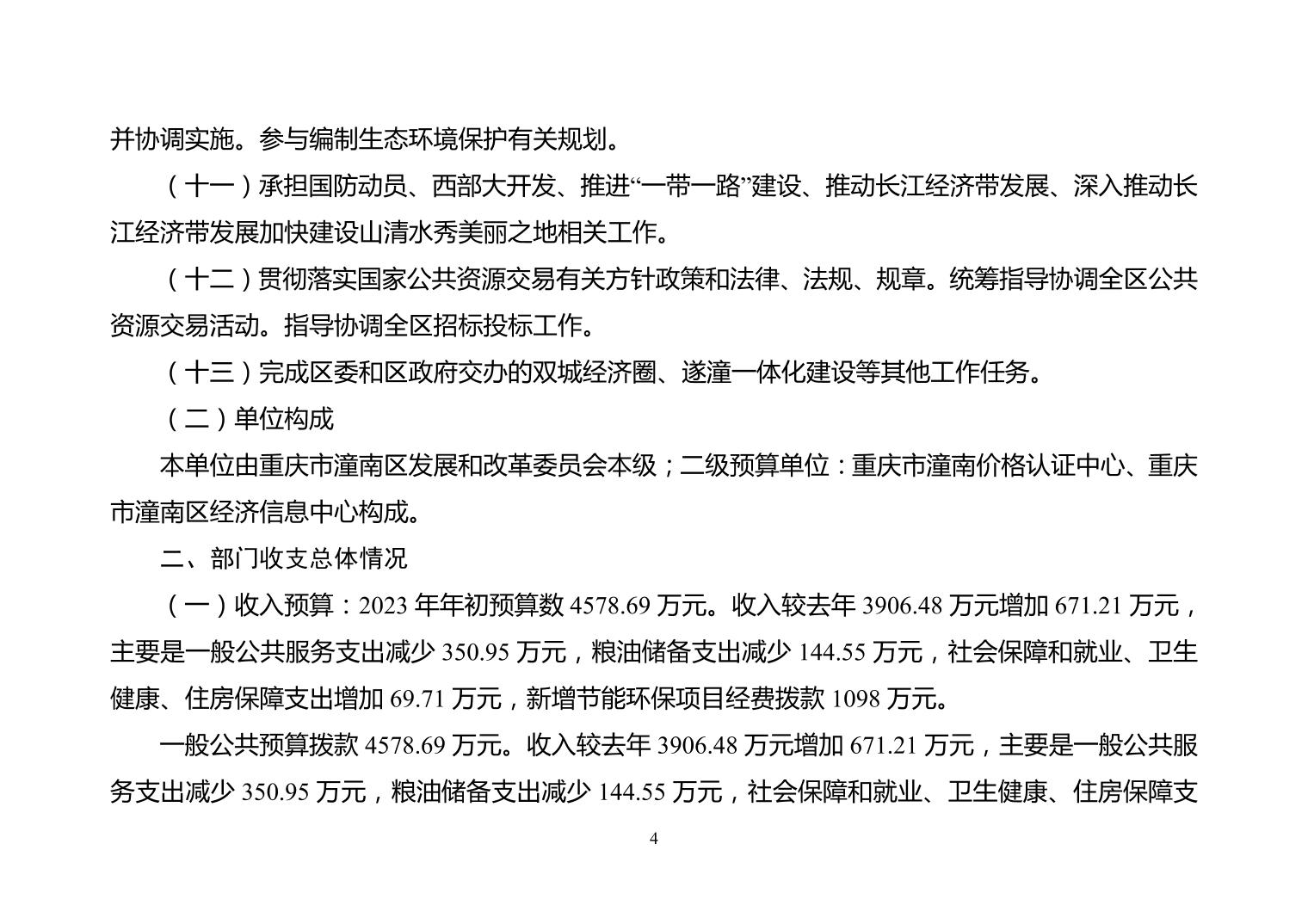 并协调实施。参与编制生态环境保护有关规划。

（十一）承担国防动员、西部大开发、推进“一带一路”建设、推动长江经济带发展、深入推动长江经济带发展加快建设山清水秀美丽之地相关工作。

（十二）贯彻落实国家公共资源交易有关方针政策和法律、法规、规章。统筹指导协调全区公共资源交易活动。指导协调全区招标投标工作。

（十三）完成区委和区政府交办的双城经济圈、遂潼一体化建设等其他工作任务。

（二）单位构成

本单位由重庆市潼南区发展和改革委员会本级；二级预算单位：重庆市潼南价格认证中心、重庆市潼南区经济信息中心构成。

二、部门收支总体情况

（一）收入预算：2023 年年初预算数 4578.69 万元。收入较去年 3906.48 万元增加 671.21 万元，主要是一般公共服务支出减少 350.95 万元，粮油储备支出减少 144.55 万元，社会保障和就业、卫生健康、住房保障支出增加 69.71 万元，新增节能环保项目经费拨款 1098 万元。

一般公共预算拨款 4578.69 万元。收入较去年 3906.48 万元增加 671.21 万元，主要是一般公共服务支出减少 350.95 万元，粮油储备支出减少 144.55 万元，社会保障和就业、卫生健康、住房保障支

4